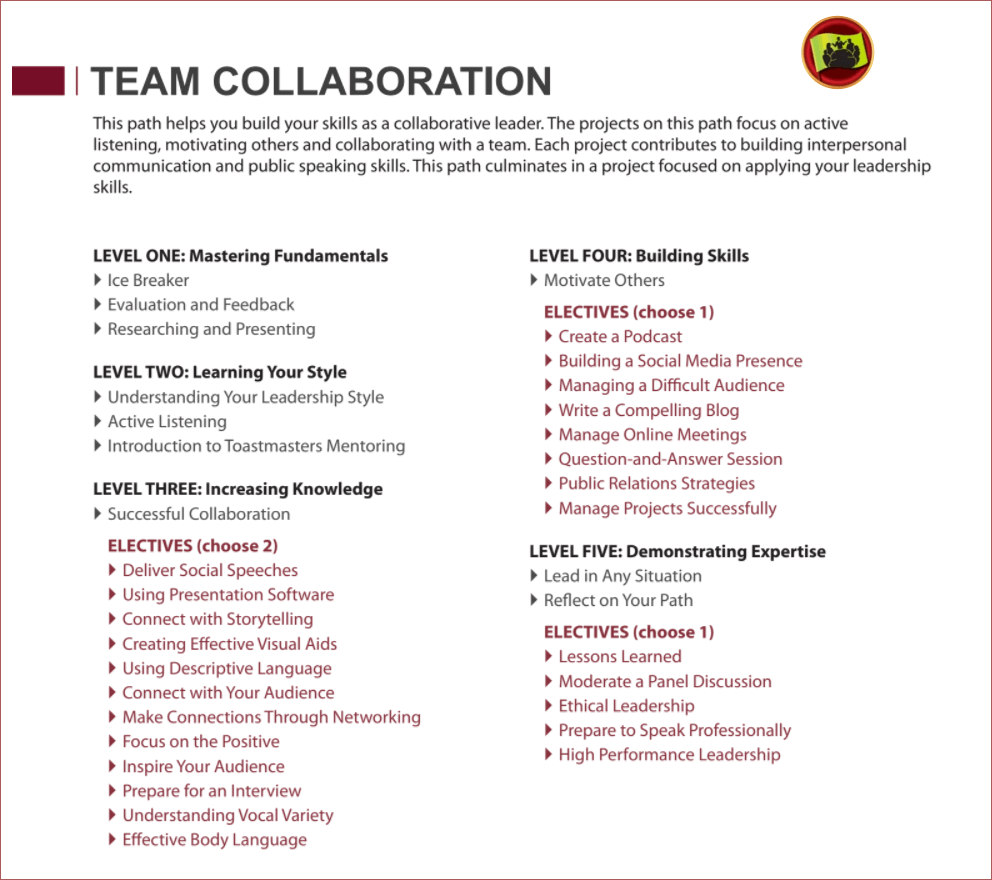 TEAM COLLABORATION

This path helps you build your skills as a collaborative leader. The projects on this path focus on active listening, motivating others and collaborating with a team. Each project contributes to building interpersonal communication and public speaking skills. This path culminates in a project focused on applying your leadership skills.

LEVEL ONE: Mastering Fundamentals
Ice Breaker
Evaluation and Feedback
Researching and Presenting

LEVEL TWO: Learning Your Style
Understanding Your Leadership Style
Active Listening
Introduction to Toastmasters Mentoring

LEVEL THREE: Increasing Knowledge
Successful Collaboration

ELECTIVES (choose 2)
Deliver Social Speeches
Using Presentation Software
Connect with Storytelling
Creating Effective Visual Aids
Using Descriptive Language
Connect with Your Audience
Make Connections Through Networking
Focus on the Positive
Inspire Your Audience
Prepare for an Interview
Understanding Vocal Variety
Effective Body Language

LEVEL FOUR: Building Skills
Motivate Others

ELECTIVES (choose 1)
Create a Podcast
Building a Social Media Presence
Managing a Difficult Audience
Write a Compelling Blog
Manage Online Meetings
Question-and-Answer Session
Public Relations Strategies
Manage Projects Successfully

LEVEL FIVE: Demonstrating Expertise
Lead in Any Situation
Reflect on Your Path

ELECTIVES (choose 1)
Lessons Learned
Moderate a Panel Discussion
Ethical Leadership
Prepare to Speak Professionally
High Performance Leadership